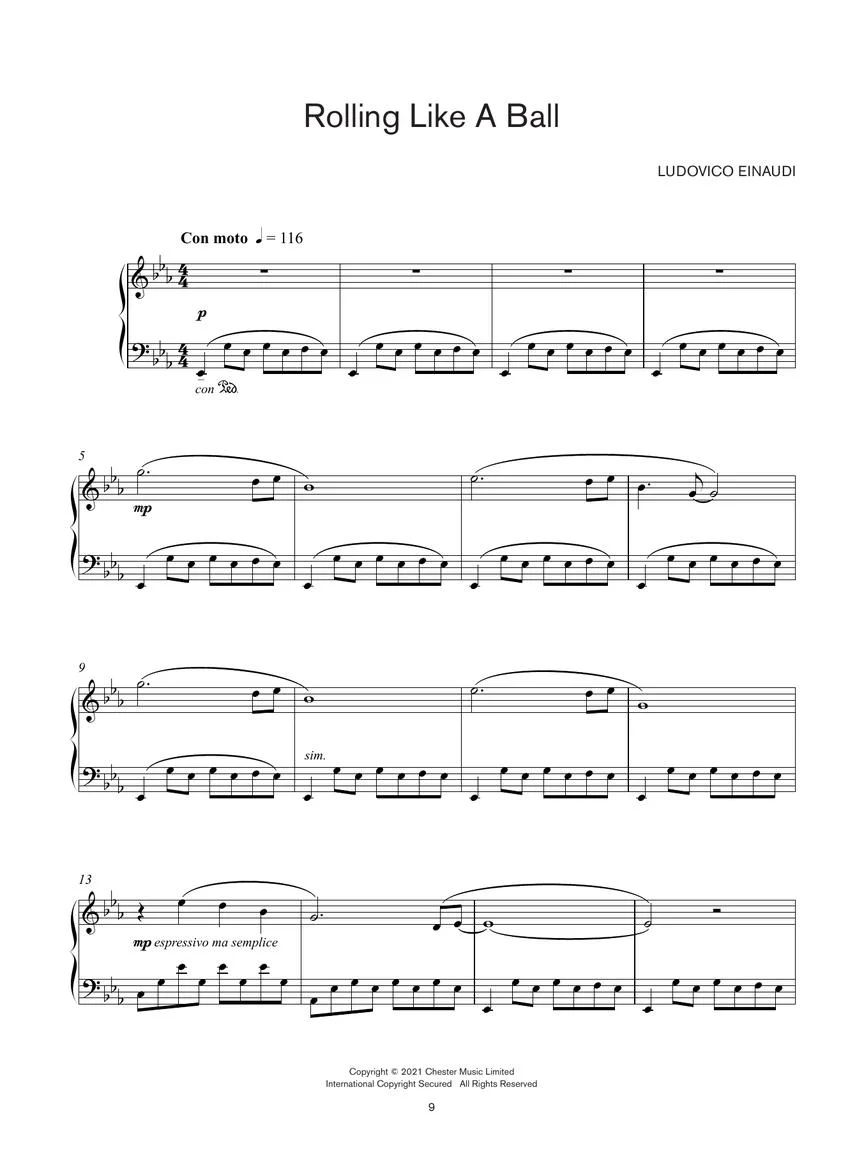 Rolling Like A Ball

LUDOVICO EINAUDI

Con moto ♩ = 116

p

con Ped.

5

mp

9

sim.

13

mp espressivo ma semplice

Copyright © 2021 Chester Music Limited
International Copyright Secured All Rights Reserved

9